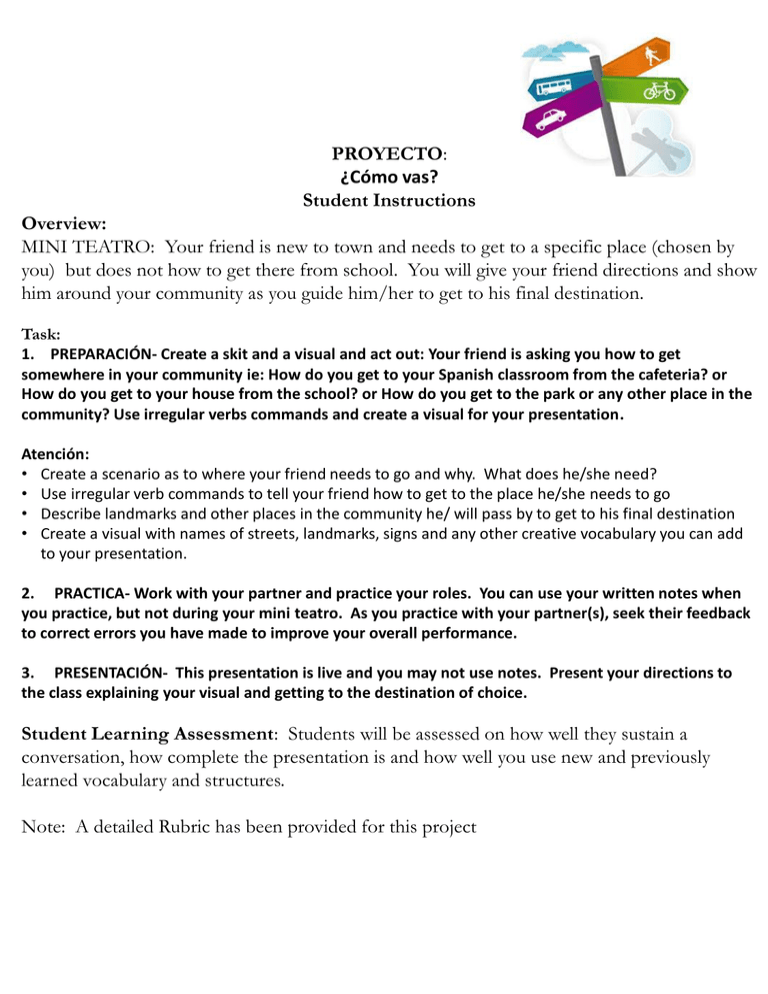 PROYECTO:
¿Cómo vas?
Student Instructions

Overview:
MINI TEATRO: Your friend is new to town and needs to get to a specific place (chosen by you) but does not how to get there from school. You will give your friend directions and show him around your community as you guide him/her to get to his final destination.

Task:
1. PREPARACIÓN- Create a skit and a visual and act out: Your friend is asking you how to get somewhere in your community ie: How do you get to your Spanish classroom from the cafeteria? or How do you get to your house from the school? or How do you get to the park or any other place in the community? Use irregular verbs commands and create a visual for your presentation.

Atención:
• Create a scenario as to where your friend needs to go and why. What does he/she need?
• Use irregular verb commands to tell your friend how to get to the place he/she needs to go
• Describe landmarks and other places in the community he/ will pass by to get to his final destination
• Create a visual with names of streets, landmarks, signs and any other creative vocabulary you can add to your presentation.

2. PRACTICA- Work with your partner and practice your roles. You can use your written notes when you practice, but not during your mini teatro. As you practice with your partner(s), seek their feedback to correct errors you have made to improve your overall performance.

3. PRESENTACIÓN- This presentation is live and you may not use notes. Present your directions to the class explaining your visual and getting to the destination of choice.

Student Learning Assessment: Students will be assessed on how well they sustain a conversation, how complete the presentation is and how well you use new and previously learned vocabulary and structures.

Note: A detailed Rubric has been provided for this project